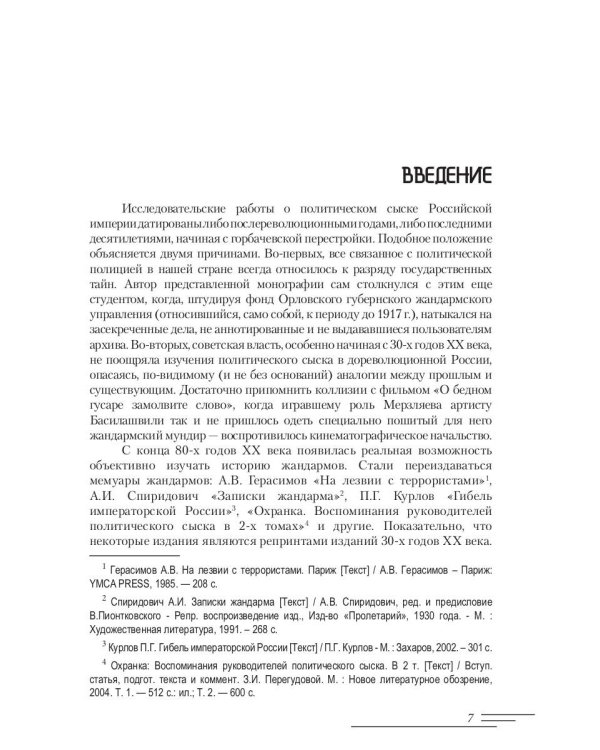 ВВЕДЕНИЕ

Исследовательские работы о политическом сыске Российской империи датированы либо послереволюционными годами, либо последними десятилетиями, начиная с горбачевской перестройки. Подобное положение объясняется двумя причинами. Во-первых, все связанное с политической полицией в нашей стране всегда относилось к разряду государственных тайн. Автор представленной монографии сам столкнулся с этим еще студентом, когда, штудируя фонд Орловского губернского жандармского управления (относившийся, само собой, к периоду до 1917 г.), натыкался на засекреченные дела, не аннотированные и не выдававшиеся пользователям архива. Во-вторых, советская власть, особенно начиная с 30-х годов XX века, не поощряла изучения политического сыска в дореволюционной России, опасаясь, по-видимому (и не без оснований) аналогии между прошлым и существующим. Достаточно припомнить коллизии с фильмом «О бедном гусаре замолвите слово», когда игравшему роль Мерзляева артисту Басилашвили так и не пришлось одеть специально пошитый для него жандармский мундир — воспротивилось кинематографическое начальство.

С конца 80-х годов XX века появилась реальная возможность объективно изучать историю жандармов. Стали переиздаваться мемуары жандармов: А.В. Герасимов «На лезвии с террористами»$^1$, А.И. Спиридович «Записки жандарма»$^2$, П.Г. Курлов «Гибель императорской России»$^3$, «Охранка. Воспоминания руководителей политического сыска в 2-х томах»$^4$ и другие. Показательно, что некоторые издания являются репринтами изданий 30-х годов XX века.

$^1$ Герасимов А.В. На лезвии с террористами. Париж [Текст] / А.В. Герасимов – Париж: YMCA PRESS, 1985. — 208 с.

$^2$ Спиридович А.И. Записки жандарма [Текст] / А.В. Спиридович, ред. и предисловие В.Пионтковского - Репр. воспроизведение изд., Изд-во «Пролетарий», 1930 года. - М. : Художественная литература, 1991. – 268 с.

$^3$ Курлов П.Г. Гибель императорской России [Текст] / П.Г. Курлов - М. : Захаров, 2002. – 301 с.

$^4$ Охранка: Воспоминания руководителей политического сыска. В 2 т. [Текст] / Вступ. статья, подгот. текста и коммент. З.И. Перегудовой. М. : Новое литературное обозрение, 2004. Т. 1. — 512 с.: ил.; Т. 2. — 600 с.

7